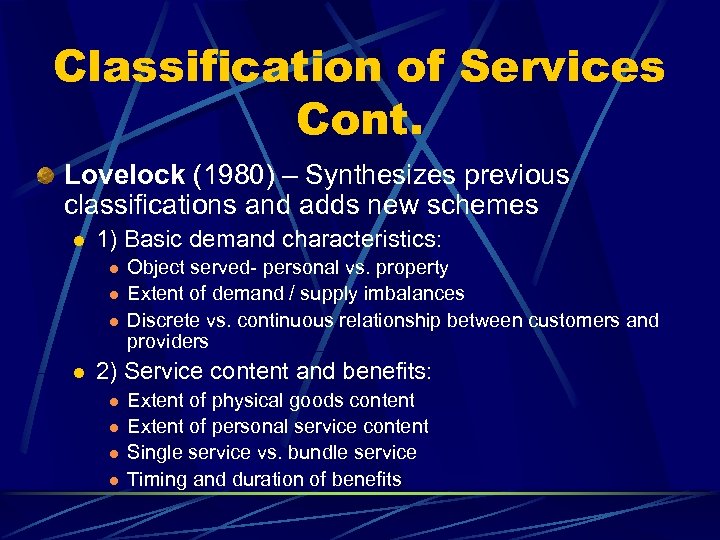 Classification of Services Cont.

• Lovelock (1980) – Synthesizes previous classifications and adds new schemes

• 1) Basic demand characteristics:

• Object served- personal vs. property
• Extent of demand / supply imbalances
• Discrete vs. continuous relationship between customers and providers

• 2) Service content and benefits:

• Extent of physical goods content
• Extent of personal service content
• Single service vs. bundle service
• Timing and duration of benefits